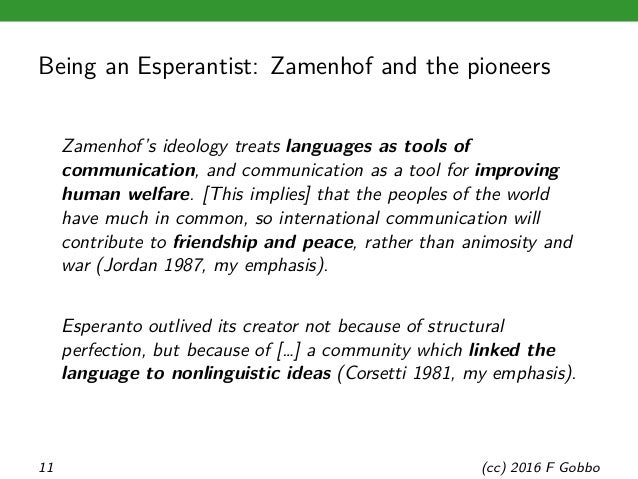 Being an Esperantist: Zamenhof and the pioneers

Zamenhof's ideology treats languages as tools of communication, and communication as a tool for improving human welfare. [This implies] that the peoples of the world have much in common, so international communication will contribute to friendship and peace, rather than animosity and war (Jordan 1987, my emphasis).

Esperanto outlived its creator not because of structural perfection, but because of [...] a community which linked the language to nonlinguistic ideas (Corsetti 1981, my emphasis).

11

(cc) 2016 F Gobbo